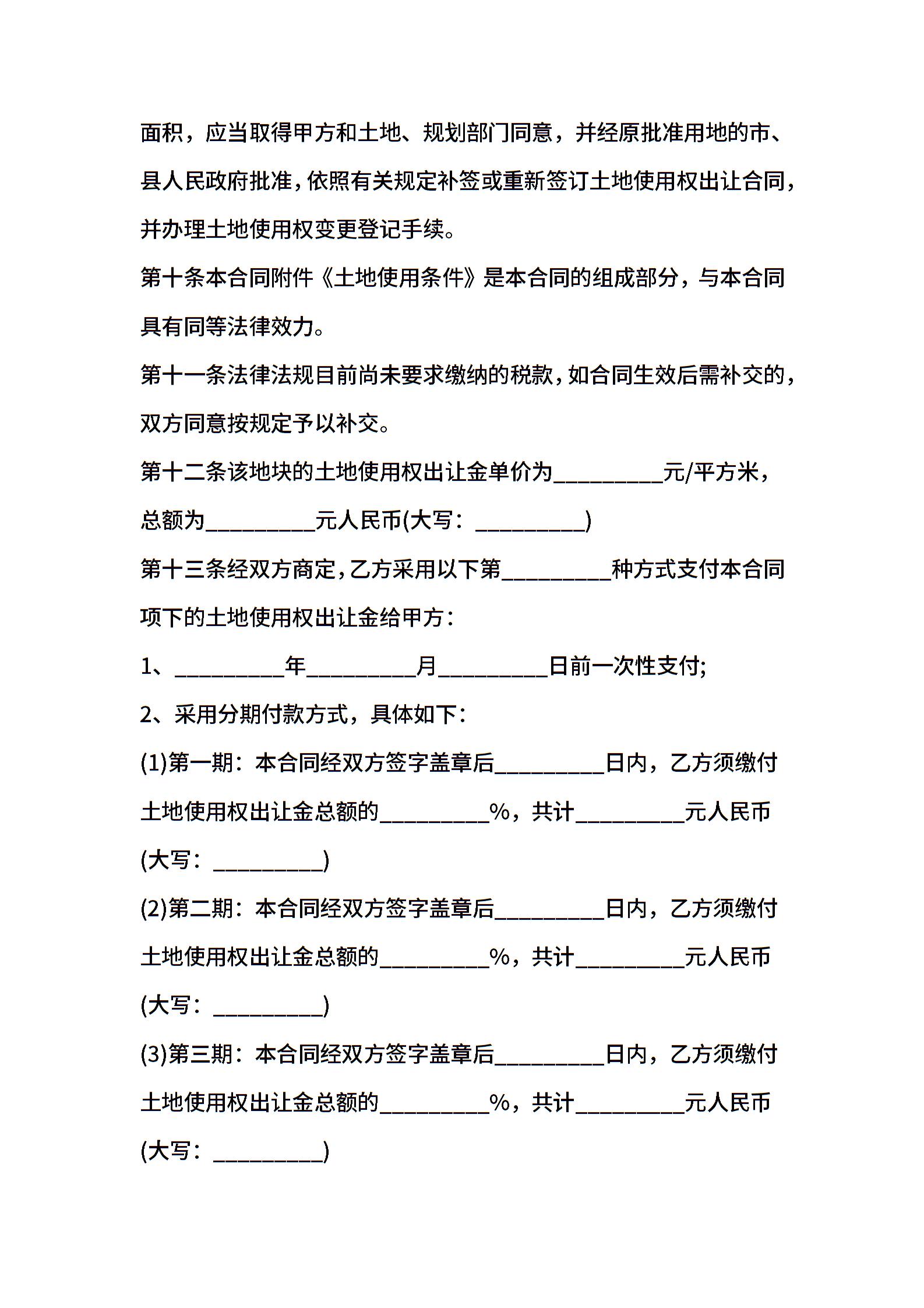 面积，应当取得甲方和土地、规划部门同意，并经原批准用地的市、县人民政府批准，依照有关规定补签或重新签订土地使用权出让合同，并办理土地使用权变更登记手续。

第十条本合同附件《土地使用条件》是本合同的组成部分，与本合同具有同等法律效力。

第十一条法律法规目前尚未要求缴纳的税款，如合同生效后需补交的，双方同意按规定予以补交。

第十二条该地块的土地使用权出让金单价为____元/平方米，总额为____元人民币(大写：____)

第十三条经双方商定，乙方采用以下第____种方式支付本合同项下的土地使用权出让金给甲方：

1、____年____月____日前一次性支付;

2、采用分期付款方式，具体如下：

(1)第一期：本合同经双方签字盖章后____日内，乙方须缴付土地使用权出让金总额的____%，共计____元人民币(大写：____)

(2)第二期：本合同经双方签字盖章后____日内，乙方须缴付土地使用权出让金总额的____%，共计____元人民币(大写：____)

(3)第三期：本合同经双方签字盖章后____日内，乙方须缴付土地使用权出让金总额的____%，共计____元人民币(大写：____)